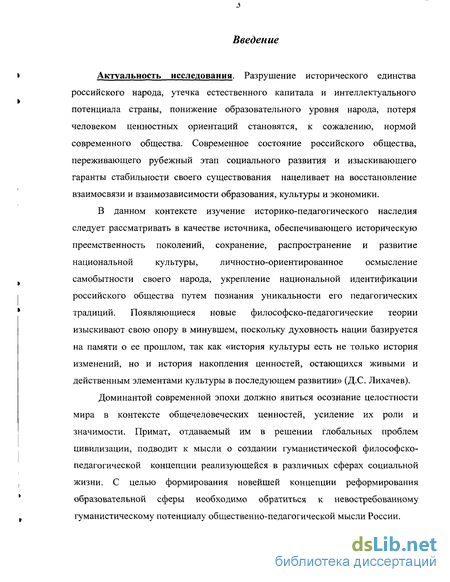 3

Введение

Актуальность исследования. Разрушение исторического единства российского народа, утечка естественного капитала и интеллектуального потенциала страны, понижение образовательного уровня народа, потеря человеком ценностных ориентаций становятся, к сожалению, нормой современного общества. Современное состояние российского общества, переживающего рубежный этап социального развития и изыскивающего гаранты стабильности своего существования нацеливает на восстановление взаимосвязи и взаимозависимости образования, культуры и экономики.

В данном контексте изучение историко-педагогического наследия следует рассматривать в качестве источника, обеспечивающего историческую преемственность поколений, сохранение, распространение и развитие национальной культуры, личностно-ориентированное осмысление самобытности своего народа, укрепление национальной идентификации российского общества путем познания уникальности его педагогических традиций. Появляющиеся новые философско-педагогические теории изыскивают свою опору в минувшем, поскольку духовность нации базируется на памяти о ее прошлом, так как «история культуры есть не только история изменений, но и история накопления ценностей, остающихся живыми и действенным элементами культуры в последующем развитии» (Д.С. Лихачев).

Доминантой современной эпохи должно явиться осознание целостности мира в контексте общечеловеческих ценностей, усиление их роли и значимости. Примат, отдаваемый им в решении глобальных проблем цивилизации, подводит к мысли о создании гуманистической философско-педагогической концепции реализующейся в различных сферах социальной жизни. С целью формирования новейшей концепции реформирования образовательной сферы необходимо обратиться к невостребованному гуманистическому потенциалу общественно-педагогической мысли России.

dsLib.net
библиотека диссертаций